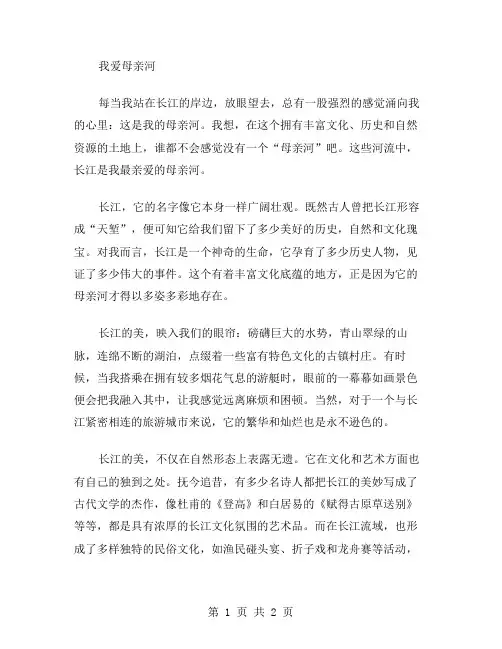 我爱母亲河

每当我站在长江的岸边，放眼望去，总有一股强烈的感觉涌向我的心里：这是我的母亲河。我想，在这个拥有丰富文化、历史和自然资源的土地上，谁都不会感觉没有一个“母亲河”吧。这些河流中，长江是我最亲爱的母亲河。

长江，它的名字像它本身一样广阔壮观。既然古人曾把长江形容成“天堑”，便可知它给我们留下了多少美好的历史，自然和文化瑰宝。对我而言，长江是一个神奇的生命，它孕育了多少历史人物，见证了多少伟大的事件。这个有着丰富文化底蕴的地方，正是因为它的母亲河才得以多姿多彩地存在。

长江的美，映入我们的眼帘：磅礴巨大的水势，青山翠绿的山脉，连绵不断的湖泊，点缀着一些富有特色文化的古镇村庄。有时候，当我搭乘在拥有较多烟花气息的游艇时，眼前的一幕幕如画景色便会把我融入其中，让我感觉远离麻烦和困顿。当然，对于一个与长江紧密相连的旅游城市来说，它的繁华和灿烂也是永不逊色的。

长江的美，不仅在自然形态上表露无遗。它在文化和艺术方面也有自己的独到之处。抚今追昔，有多少名诗人都把长江的美妙写成了古代文学的杰作，像杜甫的《登高》和白居易的《赋得古原草送别》等等，都是具有浓厚的长江文化氛围的艺术品。而在长江流域，也形成了多样独特的民俗文化，如渔民碰头宴、折子戏和龙舟赛等活动，

第 1 页 共 2 页